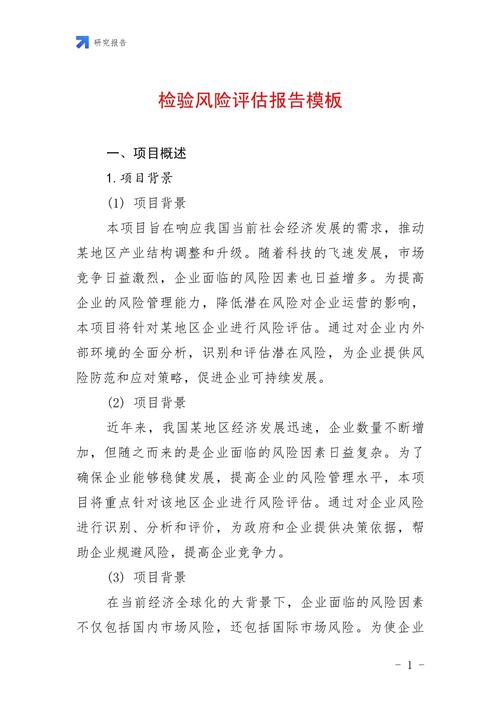 研究报告

检验风险评估报告模板

一、项目概述

1.项目背景

(1) 项目背景

本项目旨在响应我国当前社会经济发展的需求，推动某地区产业结构调整和升级。随着科技的飞速发展，市场竞争日益激烈，企业面临的风险因素也日益增多。为提高企业的风险管理能力，降低潜在风险对企业运营的影响，本项目将针对某地区企业进行风险评估。通过对企业内外部环境的全面分析，识别和评估潜在风险，为企业提供风险防范和应对策略，促进企业可持续发展。

(2) 项目背景

近年来，我国某地区经济发展迅速，企业数量不断增加，但随之而来的是企业面临的风险因素日益复杂。为了确保企业能够稳健发展，提高企业的风险管理水平，本项目将重点针对该地区企业进行风险评估。通过对企业风险进行识别、分析和评价，为政府和企业提供决策依据，帮助企业规避风险，提高企业竞争力。

(3) 项目背景

在当前经济全球化的大背景下，企业面临的风险因素不仅包括国内市场风险，还包括国际市场风险。为使企业

- 1 -